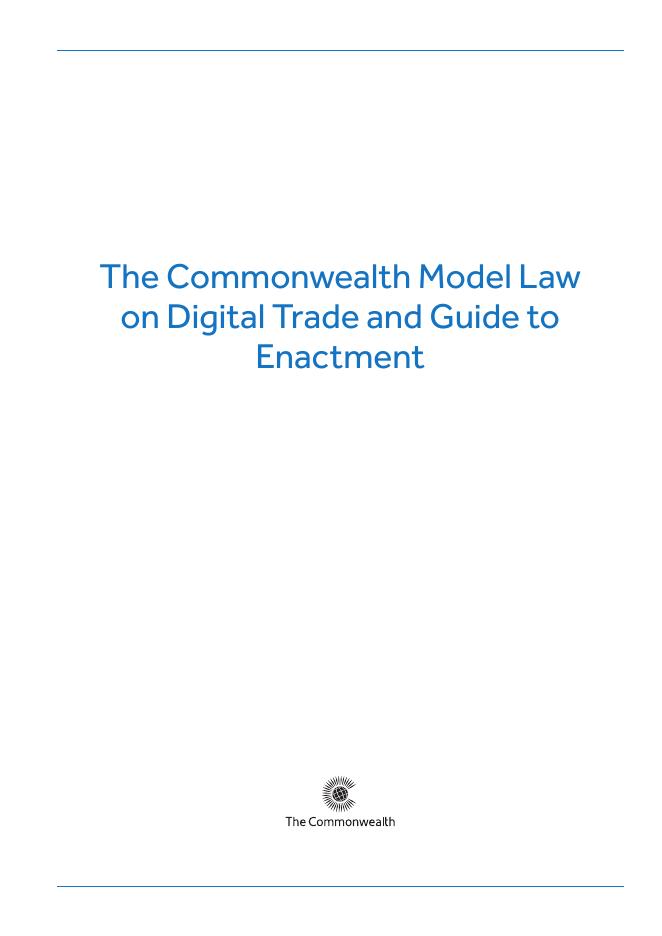 The Commonwealth Model Law on Digital Trade and Guide to Enactment

The Commonwealth